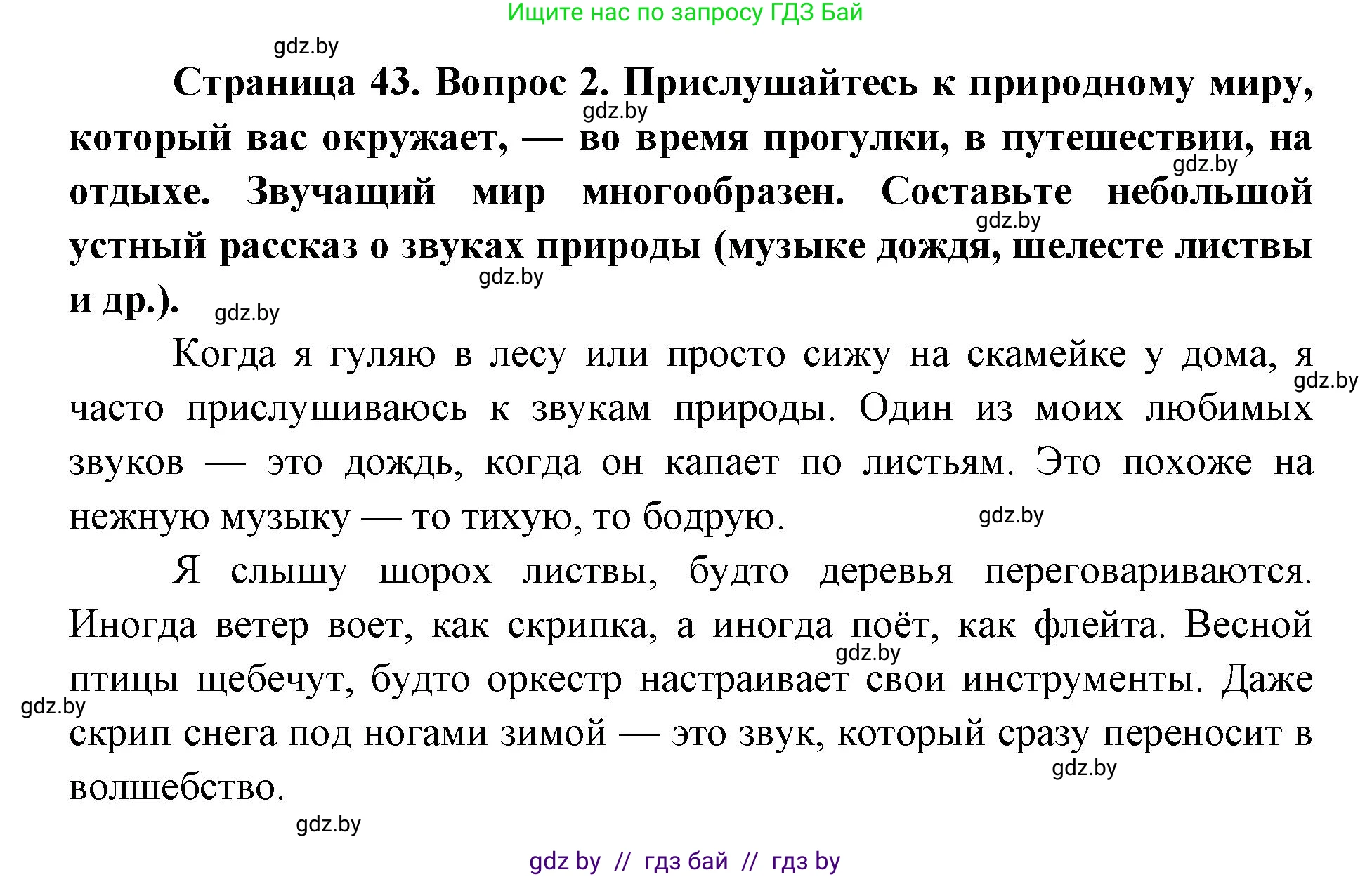 Ищите нас по запросу ГДЗ Бай

gdz.by

**Страница 43. Вопрос 2. Прислушайтесь к природному миру, который вас окружает, — во время прогулки, в путешествии, на отдыхе. Звучащий мир многообразен. Составьте небольшой устный рассказ о звуках природы (музыке дождя, шелесте листвы и др.).**

gdz.by gdz.by gdz.by gdz.by gdz.by

Когда я гуляю в лесу или просто сижу на скамейке у дома, я часто прислушиваюсь к звукам природы. Один из моих любимых звуков — это дождь, когда он капает по листьям. Это похоже на нежную музыку — то тихую, то бодрую.

gdz.by gdz.by

Я слышу шорох листвы, будто деревья переговариваются. Иногда ветер воет, как скрипка, а иногда поёт, как флейта. Весной птицы щебечут, будто оркестр настраивает свои инструменты. Даже скрип снега под ногами зимой — это звук, который сразу переносит в волшебство.

gdz.by gdz.by gdz.by gdz.by

gdz by // гдз бай // гдз by